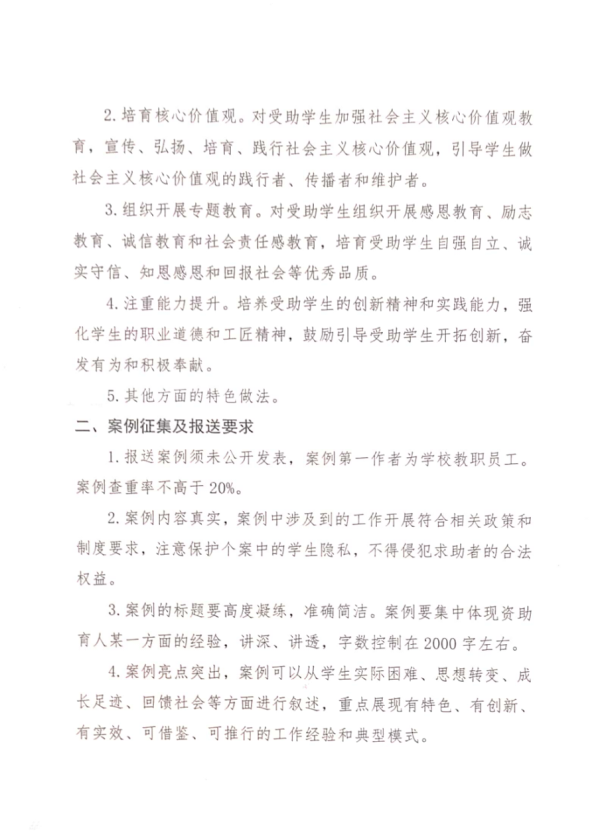 2. 培育核心价值观。对受助学生加强社会主义核心价值观教育，宣传、弘扬、培育、践行社会主义核心价值观，引导学生做社会主义核心价值观的践行者、传播者和维护者。

3. 组织开展专题教育。对受助学生组织开展感恩教育、励志教育、诚信教育和社会责任感教育，培育受助学生自强自立、诚实守信、知恩感恩和回报社会等优秀品质。

4. 注重能力提升。培养受助学生的创新精神和实践能力，强化学生的职业道德和工匠精神，鼓励引导受助学生开拓创新，奋发有为和积极奉献。

5. 其他方面的特色做法。

二、案例征集及报送要求

1. 报送案例须未公开发表，案例第一作者为学校教职员工。案例查重率不高于 20%。

2. 案例内容真实，案例中涉及到的工作开展符合相关政策和制度要求，注意保护个案中的学生隐私，不得侵犯求助者的合法权益。

3. 案例的标题要高度凝练，准确简洁。案例要集中体现资助育人某一方面的经验，讲深、讲透，字数控制在 2000 字左右。

4. 案例亮点突出，案例可以从学生实际困难、思想转变、成长足迹、回馈社会等方面进行叙述，重点展现有特色、有创新、有实效、可借鉴、可推行的工作经验和典型模式。